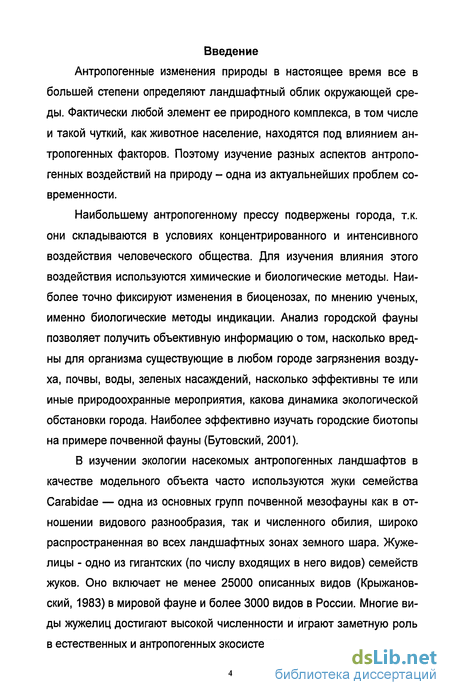 Введение

Антропогенные изменения природы в настоящее время все в большей степени определяют ландшафтный облик окружающей среды. Фактически любой элемент ее природного комплекса, в том числе и такой чуткий, как животное население, находятся под влиянием антропогенных факторов. Поэтому изучение разных аспектов антропогенных воздействий на природу – одна из актуальнейших проблем современности.

Наибольшему антропогенному прессу подвержены города, т.к. они складываются в условиях концентрированного и интенсивного воздействия человеческого общества. Для изучения влияния этого воздействия используются химические и биологические методы. Наиболее точно фиксируют изменения в биоценозах, по мнению ученых, именно биологические методы индикации. Анализ городской фауны позволяет получить объективную информацию о том, насколько вредны для организма существующие в любом городе загрязнения воздуха, почвы, воды, зеленых насаждений, насколько эффективны те или иные природоохранные мероприятия, какова динамика экологической обстановки города. Наиболее эффективно изучать городские биотопы на примере почвенной фауны (Бутовский, 2001).

В изучении экологии насекомых антропогенных ландшафтов в качестве модельного объекта часто используются жуки семейства Carabidae — одна из основных групп почвенной мезофауны как в отношении видового разнообразия, так и численного обилия, широко распространенная во всех ландшафтных зонах земного шара. Жужелицы - одно из гигантских (по числу входящих в него видов) семейств жуков. Оно включает не менее 25000 описанных видов (Крыжановский, 1983) в мировой фауне и более 3000 видов в России. Многие виды жужелиц достигают высокой численности и играют заметную роль в естественных и антропогенных экосисте

4

dsLib.net
библиотека диссертаций